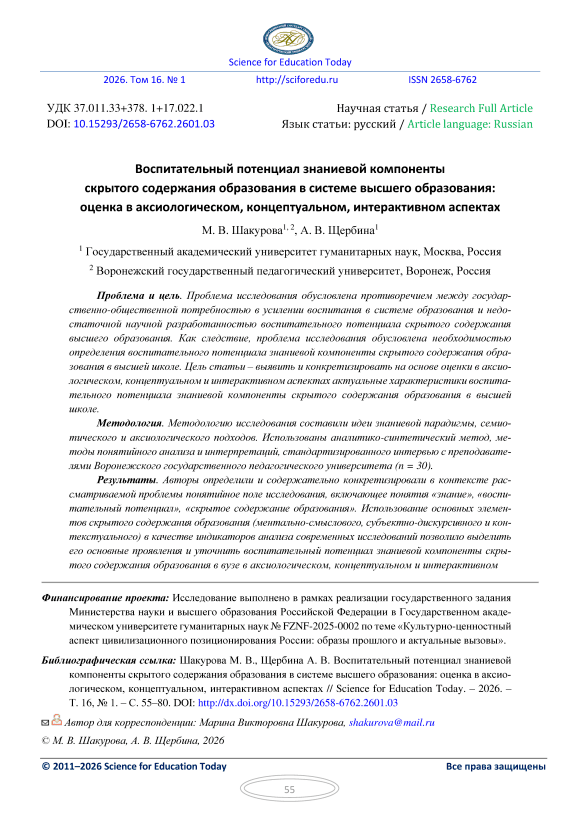 Science for Education Today

2026. Том 16. № 1 http://sciforedu.ru ISSN 2658-6762

УДК 37.011.33+378. 1+17.022.1
DOI: 10.15293/2658-6762.2601.03

Научная статья / Research Full Article
Язык статьи: русский / Article language: Russian

Воспитательный потенциал знаниевой компоненты скрытого содержания образования в системе высшего образования: оценка в аксиологическом, концептуальном, интерактивном аспектах

М. В. Шакурова$^{1, 2}$, А. В. Щербина$^{1}$

$^{1}$ Государственный академический университет гуманитарных наук, Москва, Россия

$^{2}$ Воронежский государственный педагогический университет, Воронеж, Россия

Проблема и цель. Проблема исследования обусловлена противоречием между государственно-общественной потребностью в усилении воспитания в системе образования и недостаточной научной разработанностью воспитательного потенциала скрытого содержания высшего образования. Как следствие, проблема исследования обусловлена необходимостью определения воспитательного потенциала знаниевой компоненты скрытого содержания образования в высшей школе. Цель статьи – выявить и конкретизировать на основе оценки в аксиологическом, концептуальном и интерактивном аспектах актуальные характеристики воспитательного потенциала знаниевой компоненты скрытого содержания образования в высшей школе.

Методология. Методологию исследования составили идеи знаниевой парадигмы, семиотического и аксиологического подходов. Использованы аналитико-синтетический метод, методы понятийного анализа и интерпретаций, стандартизированного интервью с преподавателями Воронежского государственного педагогического университета (n = 30).

Результаты. Авторы определили и содержательно конкретизировали в контексте рассматриваемой проблемы понятийное поле исследования, включающее понятия «знание», «воспитательный потенциал», «скрытое содержание образования». Использование основных элементов скрытого содержания образования (ментально-смыслового, субъектно-дискурсивного и контекстуального) в качестве индикаторов анализа современных исследований позволило выделить его основные проявления и уточнить воспитательный потенциал знаниевой компоненты скрытого содержания образования в вузе в аксиологическом, концептуальном и интерактивном

Финансирование проекта: Исследование выполнено в рамках реализации государственного задания Министерства науки и высшего образования Российской Федерации в Государственном академическом университете гуманитарных наук № FZNF-2025-0002 по теме «Культурно-ценностный аспект цивилизационного позиционирования России: образы прошлого и актуальные вызовы».

Библиографическая ссылка: Шакурова М. В., Щербина А. В. Воспитательный потенциал знаниевой компоненты скрытого содержания образования в системе высшего образования: оценка в аксиологическом, концептуальном, интерактивном аспектах // Science for Education Today. – 2026. – Т. 16, № 1. – С. 55–80. DOI: http://dx.doi.org/10.15293/2658-6762.2601.03

Автор для корреспонденции: Марина Викторовна Шакурова, shakurova@mail.ru

© М. В. Шакурова, А. В. Щербина, 2026

© 2011–2026 Science for Education Today Все права защищены

55